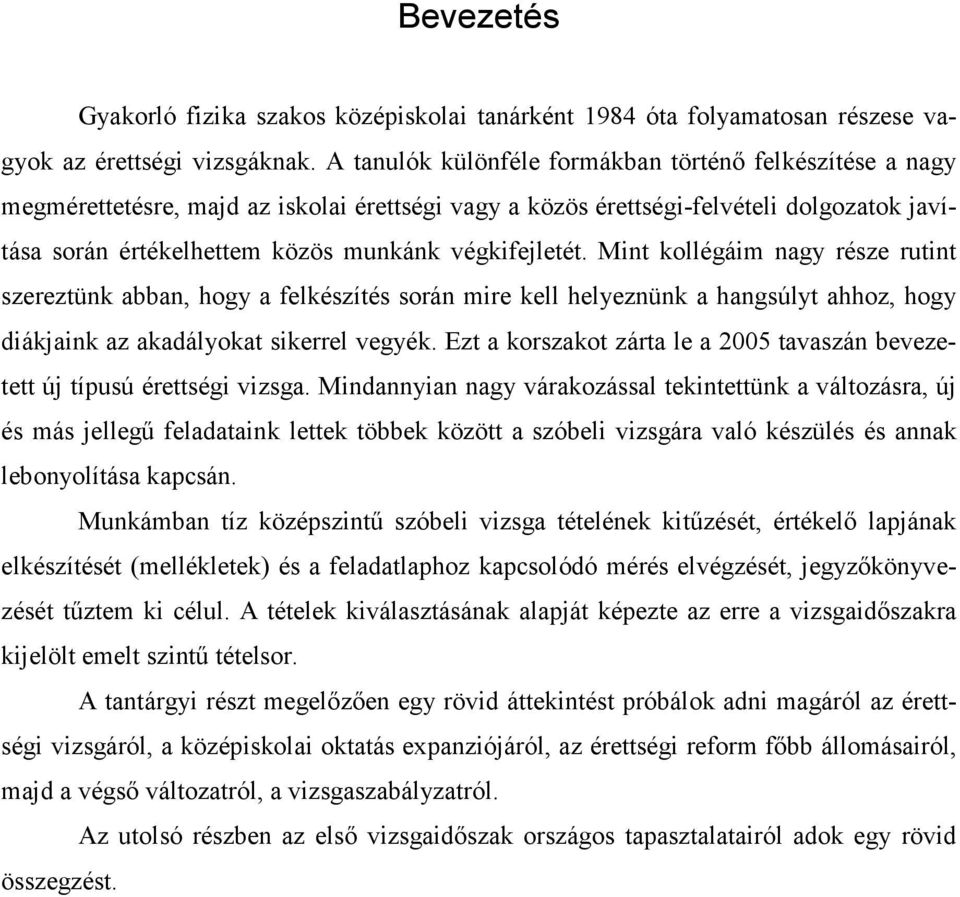 Bevezetés

Gyakorló fizika szakos középiskolai tanárként 1984 óta folyamatosan részese vagyok az érettségi vizsgáknak. A tanulók különféle formákban történő felkészítése a nagy megmérettetésre, majd az iskolai érettségi vagy a közös érettségi-felvételi dolgozatok javítása során értékelhettem közös munkánk végkifejletét. Mint kollégáim nagy része rutint szereztünk abban, hogy a felkészítés során mire kell helyeznünk a hangsúlyt ahhoz, hogy diákjaink az akadályokat sikerrel vegyék. Ezt a korszakot zárta le a 2005 tavaszán bevezetett új típusú érettségi vizsga. Mindannyian nagy várakozással tekintettünk a változásra, új és más jellegű feladataink lettek többek között a szóbeli vizsgára való készülés és annak lebonyolítása kapcsán.

Munkámban tíz középszintű szóbeli vizsga tételének kitűzését, értékelő lapjának elkészítését (mellékletek) és a feladatlaphoz kapcsolódó mérés elvégzését, jegyzőkönyvezését tűztem ki célul. A tételek kiválasztásának alapját képezte az erre a vizsgaidőszakra kijelölt emelt szintű tételsor.

A tantárgyi részt megelőzően egy rövid áttekintést próbálok adni magáról az érettségi vizsgáról, a középiskolai oktatás expanziójáról, az érettségi reform főbb állomásairól, majd a végső változatról, a vizsgaszabályzatról.

Az utolsó részben az első vizsgaidőszak országos tapasztalatairól adok egy rövid összegzést.